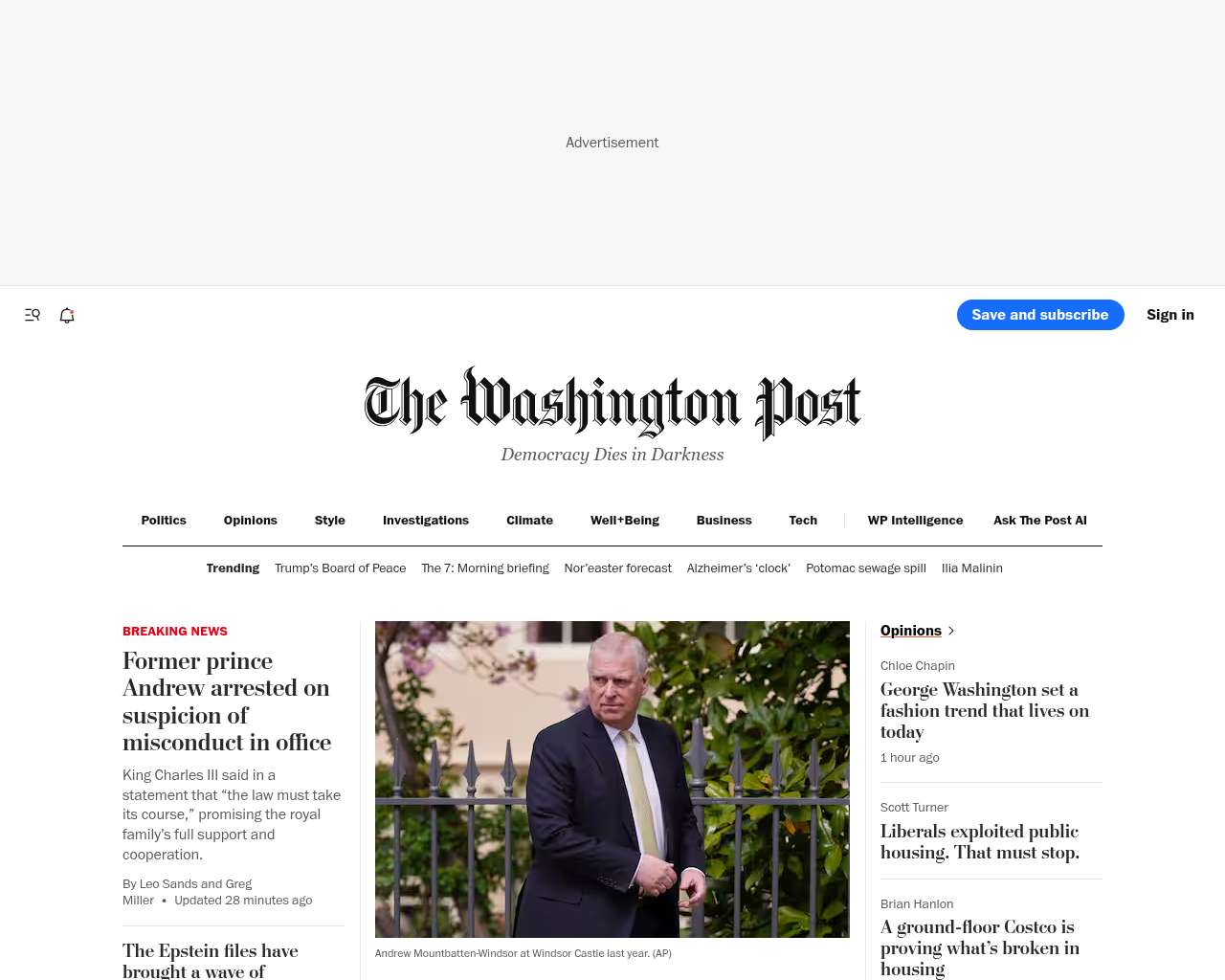 Advertisement

Save and subscribe

Sign in

The Washington Post

Democracy Dies in Darkness

Politics Opinions Style Investigations Climate Well+Being Business Tech WP Intelligence Ask The Post AI

Trending Trump's Board of Peace The 7: Morning briefing Nor'easter forecast Alzheimer's 'clock' Potomac sewage spill Ilia Malinin

BREAKING NEWS

Former prince Andrew arrested on suspicion of misconduct in office

King Charles III said in a statement that "the law must take its course," promising the royal family's full support and cooperation.

By Leo Sands and Greg Miller • Updated 28 minutes ago

The Epstein files have brought a wave of

Andrew Mountbatten-Windsor at Windsor Castle last year. (AP)

Opinions

Chloe Chapin

George Washington set a fashion trend that lives on today

1 hour ago

Scott Turner

Liberals exploited public housing. That must stop.

Brian Hanlon

A ground-floor Costco is proving what's broken in housing